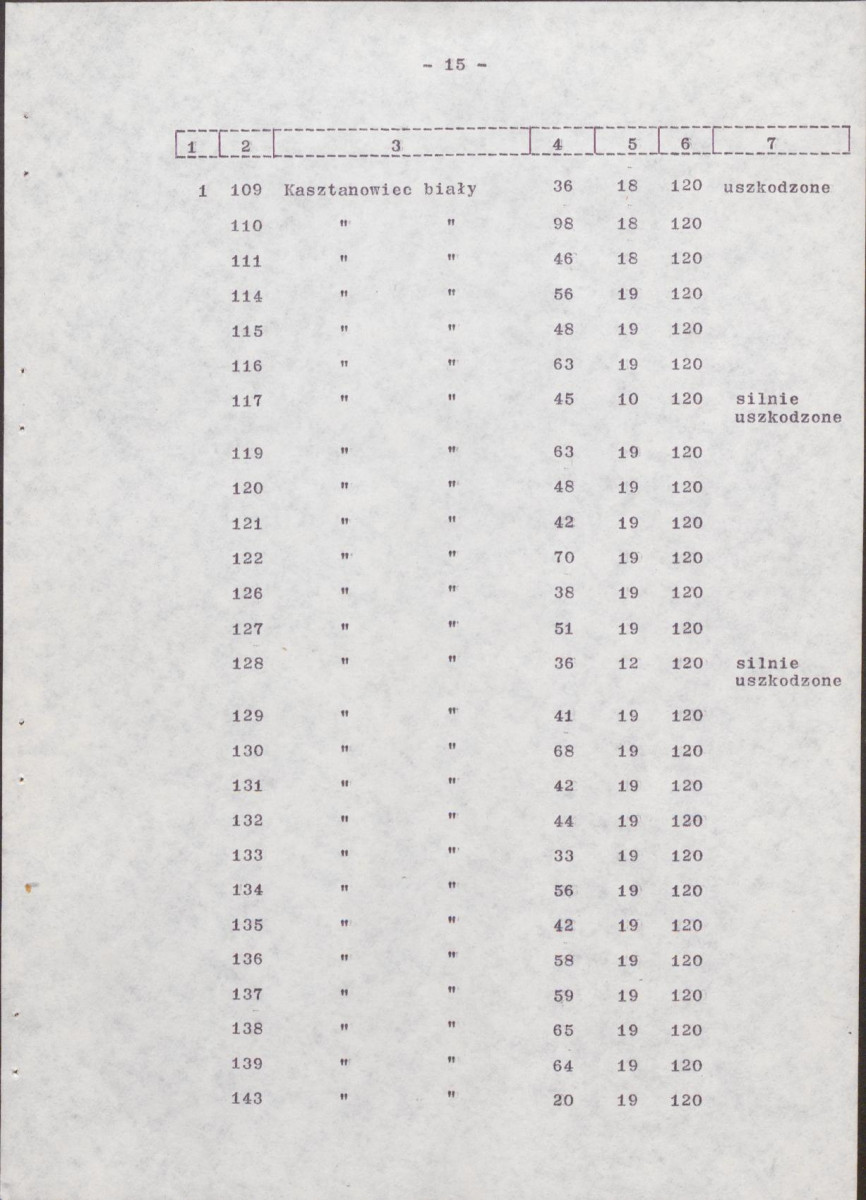 - 15 -

| 1 | 2 | 3 | 4 | 5 | 6 | 7 |
|---|---|---|---|---|---|---|
| 1 | 109 | Kasztanowiec biały | 36 | 18 | 120 | uszkodzone |
| | 110 | " " | 98 | 18 | 120 | |
| | 111 | " " | 46 | 18 | 120 | |
| | 114 | " " | 56 | 19 | 120 | |
| | 115 | " " | 48 | 19 | 120 | |
| | 116 | " " | 63 | 19 | 120 | |
| | 117 | " " | 45 | 10 | 120 | silnie uszkodzone |
| | 119 | " " | 63 | 19 | 120 | |
| | 120 | " " | 48 | 19 | 120 | |
| | 121 | " " | 42 | 19 | 120 | |
| | 122 | " " | 70 | 19 | 120 | |
| | 126 | " " | 38 | 19 | 120 | |
| | 127 | " " | 51 | 19 | 120 | |
| | 128 | " " | 36 | 12 | 120 | silnie uszkodzone |
| | 129 | " " | 41 | 19 | 120 | |
| | 130 | " " | 68 | 19 | 120 | |
| | 131 | " " | 42 | 19 | 120 | |
| | 132 | " " | 44 | 19 | 120 | |
| | 133 | " " | 33 | 19 | 120 | |
| | 134 | " " | 56 | 19 | 120 | |
| | 135 | " " | 42 | 19 | 120 | |
| | 136 | " " | 58 | 19 | 120 | |
| | 137 | " " | 59 | 19 | 120 | |
| | 138 | " " | 65 | 19 | 120 | |
| | 139 | " " | 64 | 19 | 120 | |
| | 143 | " " | 20 | 19 | 120 | |